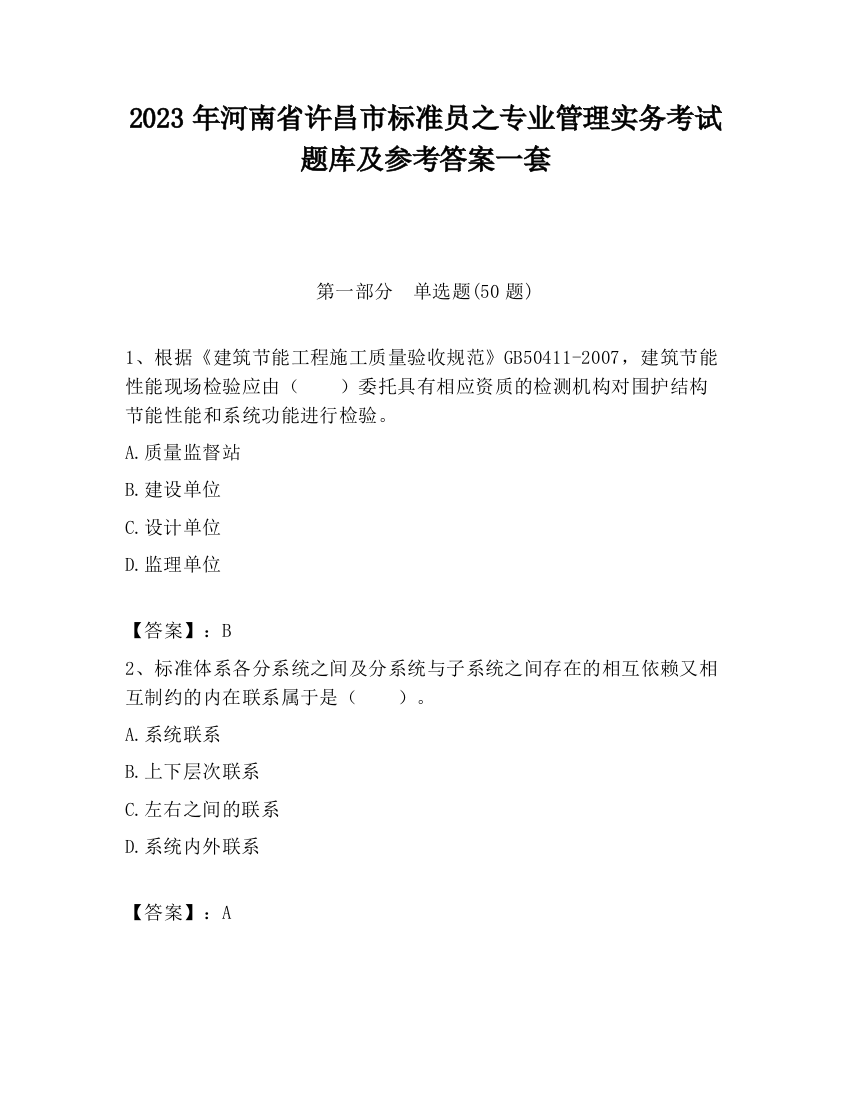 2023 年河南省许昌市标准员之专业管理实务考试题库及参考答案一套

第一部分　单选题(50 题)

1、根据《建筑节能工程施工质量验收规范》GB50411-2007，建筑节能性能现场检验应由（　　）委托具有相应资质的检测机构对围护结构节能性能和系统功能进行检验。

A.质量监督站

B.建设单位

C.设计单位

D.监理单位

【答案】：B

2、标准体系各分系统之间及分系统与子系统之间存在的相互依赖又相互制约的内在联系属于是（　　）。

A.系统联系

B.上下层次联系

C.左右之间的联系

D.系统内外联系

【答案】：A